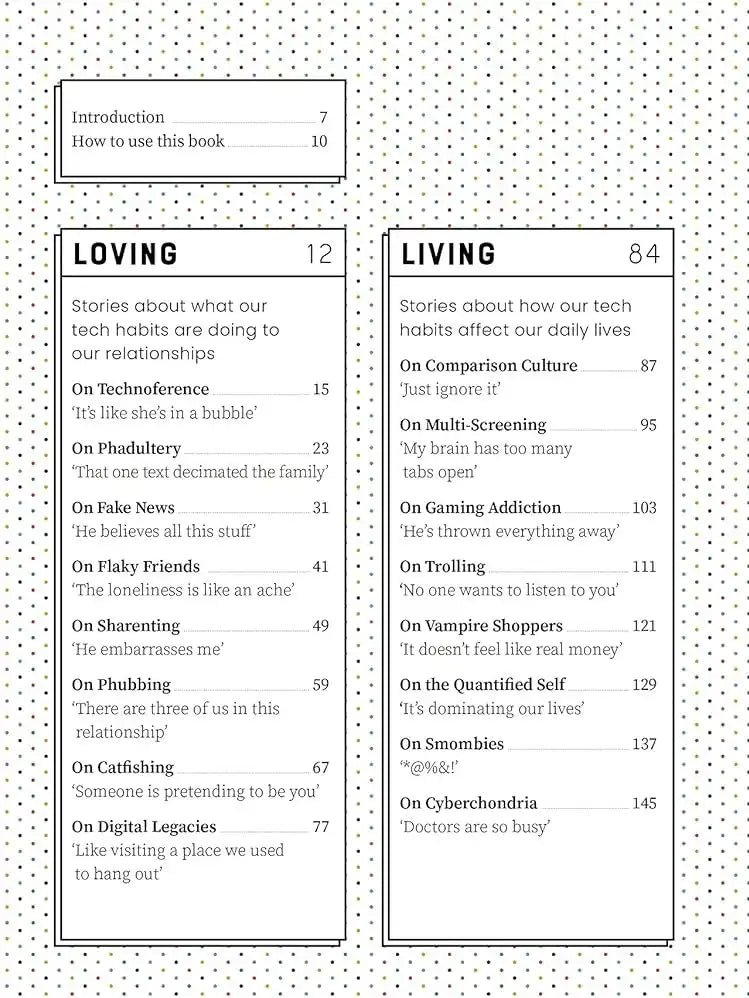 Introduction 7
How to use this book 10

LOVING 12

Stories about what our tech habits are doing to our relationships

On Technoference 15
'It's like she's in a bubble'

On Phadultery 23
'That one text decimated the family'

On Fake News 31
'He believes all this stuff'

On Flaky Friends 41
'The loneliness is like an ache'

On Sharenting 49
'He embarrasses me'

On Phubbing 59
'There are three of us in this relationship'

On Catfishing 67
'Someone is pretending to be you'

On Digital Legacies 77
'Like visiting a place we used to hang out'

LIVING 84

Stories about how our tech habits affect our daily lives

On Comparison Culture 87
'Just ignore it'

On Multi-Screening 95
'My brain has too many tabs open'

On Gaming Addiction 103
'He's thrown everything away'

On Trolling 111
'No one wants to listen to you'

On Vampire Shoppers 121
'It doesn't feel like real money'

On the Quantified Self 129
'It's dominating our lives'

On Smombies 137
'*@%&!'

On Cyberchondria 145
'Doctors are so busy'